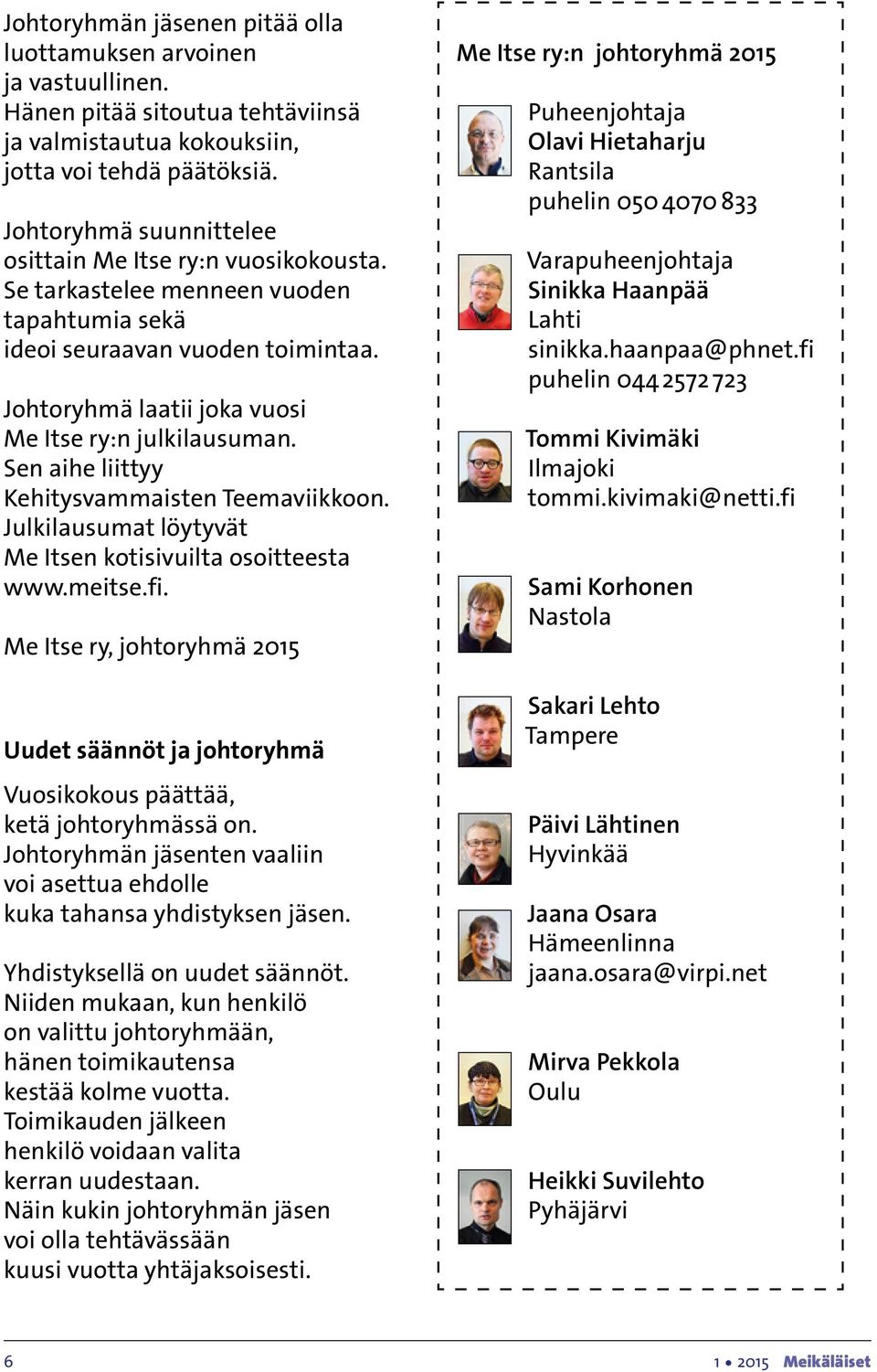 Johtoryhmän jäsenen pitää olla luottamuksen arvoinen ja vastuullinen. Hänen pitää sitoutua tehtäviinsä ja valmistautua kokouksiin, jotta voi tehdä päätöksiä.

Johtoryhmä suunnittelee osittain Me Itse ry:n vuosikokousta. Se tarkastelee menneen vuoden tapahtumia sekä ideoi seuraavan vuoden toimintaa.

Johtoryhmä laatii joka vuosi Me Itse ry:n julkilausuman. Sen aihe liittyy Kehitysvammaisten Teemaviikkoon. Julkilausumat löytyvät Me Itsen kotisivuilta osoitteesta www.meitse.fi.

Me Itse ry, johtoryhmä 2015

Uudet säännöt ja johtoryhmä

Vuosikokous päättää, ketä johtoryhmässä on. Johtoryhmän jäsenten vaaliin voi asettua ehdolle kuka tahansa yhdistyksen jäsen.

Yhdistyksellä on uudet säännöt. Niiden mukaan, kun henkilö on valittu johtoryhmään, hänen toimikautensa kestää kolme vuotta. Toimikauden jälkeen henkilö voidaan valita kerran uudestaan. Näin kukin johtoryhmän jäsen voi olla tehtävässään kuusi vuotta yhtäjaksoisesti.

Me Itse ry:n johtoryhmä 2015

Puheenjohtaja
Olavi Hietaharju
Rantsila
puhelin 050 4070 833

Varapuheenjohtaja
Sinikka Haanpää
Lahti
sinikka.haanpaa@phnet.fi
puhelin 044 2572 723

Tommi Kivimäki
Ilmajoki
tommi.kivimaki@netti.fi

Sami Korhonen
Nastola

Sakari Lehto
Tampere

Päivi Lähtinen
Hyvinkää

Jaana Osara
Hämeenlinna
jaana.osara@virpi.net

Mirva Pekkola
Oulu

Heikki Suvilehto
Pyhäjärvi

6

1 • 2015 Meikäläiset